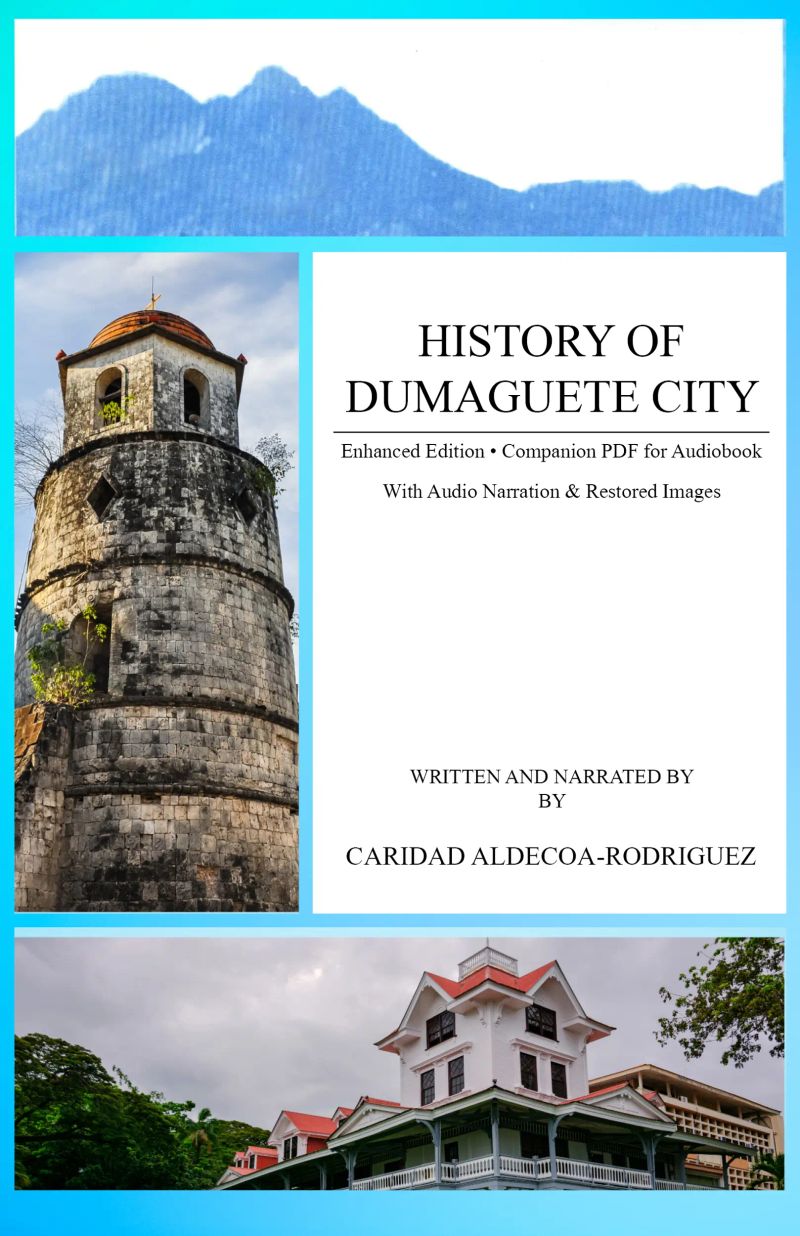 HISTORY OF DUMAGUETE CITY

Enhanced Edition • Companion PDF for Audiobook

With Audio Narration & Restored Images

WRITTEN AND NARRATED BY
BY

CARIDAD ALDECOA-RODRIGUEZ